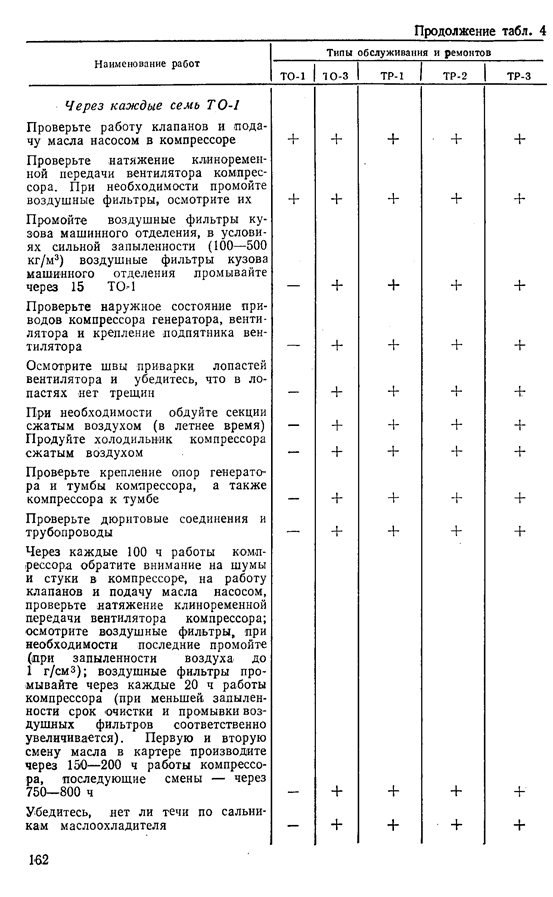 Продолжение табл. 4

| Наименование работ | Типы обслуживания и ремонтов | | | | |
|---|---|---|---|---|---|
| | ТО-1 | ТО-3 | ТР-1 | ТР-2 | ТР-3 |
| *Через каждые семь ТО-1* | | | | | |
| Проверьте работу клапанов и подачу масла насосом в компрессоре | + | + | + | + | + |
| Проверьте натяжение клиноременной передачи вентилятора компрессора. При необходимости промойте воздушные фильтры, осмотрите их | + | + | + | + | + |
| Промойте воздушные фильтры кузова машинного отделения, в условиях сильной запыленности (100—500 кг/м³) воздушные фильтры кузова машинного отделения промывайте через 15 ТО-1 | — | + | + | + | + |
| Проверьте наружное состояние приводов компрессора генератора, вентилятора и крепление подпятника вентилятора | — | + | + | + | + |
| Осмотрите швы приварки лопастей вентилятора и убедитесь, что в лопастях нет трещин | — | + | + | + | + |
| При необходимости обдуйте секции сжатым воздухом (в летнее время) | — | + | + | + | + |
| Продуйте холодильник компрессора сжатым воздухом | — | + | + | + | + |
| Проверьте крепление опор генератора и тумбы компрессора, а также компрессора к тумбе | — | + | + | + | + |
| Проверьте дюритовые соединения и трубопроводы | — | + | + | + | + |
| Через каждые 100 ч работы компрессора обратите внимание на шумы и стуки в компрессоре, на работу клапанов и подачу масла насосом, проверьте натяжение клиноременной передачи вентилятора компрессора; осмотрите воздушные фильтры, при необходимости последние промойте (при запыленности воздуха до 1 г/см³); воздушные фильтры промывайте через каждые 20 ч работы компрессора (при меньшей запыленности срок очистки и промывки воздушных фильтров соответственно увеличивается). Первую и вторую смену масла в картере производите через 150—200 ч работы компрессора, последующие смены — через 750—800 ч | — | + | + | + | + |
| Убедитесь, нет ли течи по сальникам маслоохладителя | — | + | + | + | + |

162